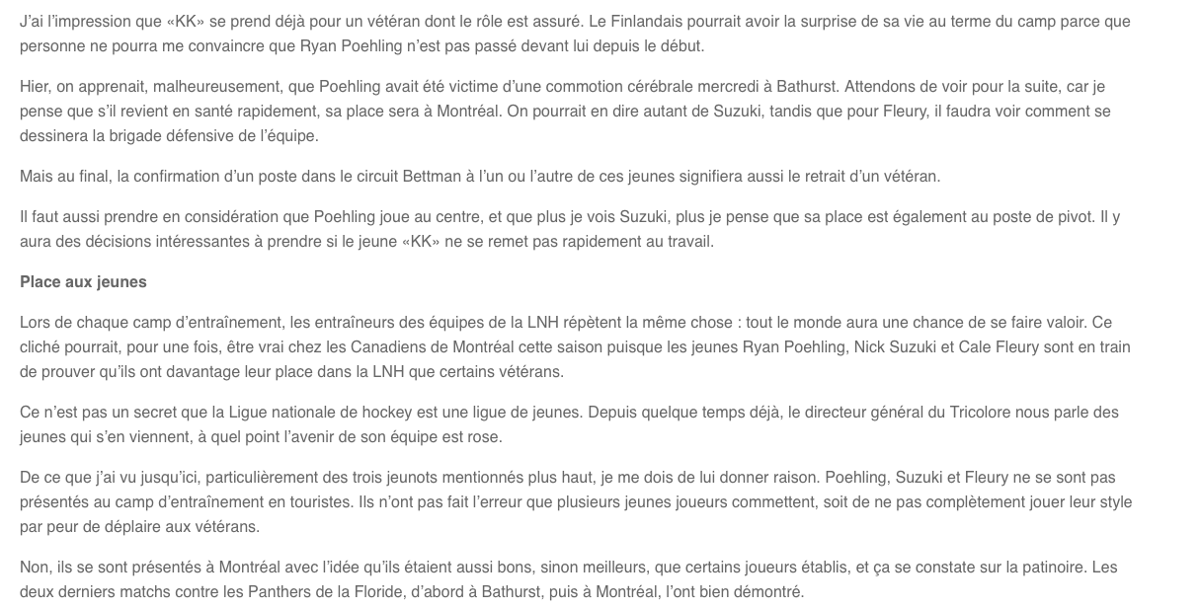 J'ai l'impression que «KK» se prend déjà pour un vétéran dont le rôle est assuré. Le Finlandais pourrait avoir la surprise de sa vie au terme du camp parce que personne ne pourra me convaincre que Ryan Poehling n'est pas passé devant lui depuis le début.

Hier, on apprenait, malheureusement, que Poehling avait été victime d'une commotion cérébrale mercredi à Bathurst. Attendons de voir pour la suite, car je pense que s'il revient en santé rapidement, sa place sera à Montréal. On pourrait en dire autant de Suzuki, tandis que pour Fleury, il faudra voir comment se dessinera la brigade défensive de l'équipe.

Mais au final, la confirmation d'un poste dans le circuit Bettman à l'un ou l'autre de ces jeunes signifiera aussi le retrait d'un vétéran.

Il faut aussi prendre en considération que Poehling joue au centre, et que plus je vois Suzuki, plus je pense que sa place est également au poste de pivot. Il y aura des décisions intéressantes à prendre si le jeune «KK» ne se remet pas rapidement au travail.

Place aux jeunes

Lors de chaque camp d'entraînement, les entraîneurs des équipes de la LNH répètent la même chose : tout le monde aura une chance de se faire valoir. Ce cliché pourrait, pour une fois, être vrai chez les Canadiens de Montréal cette saison puisque les jeunes Ryan Poehling, Nick Suzuki et Cale Fleury sont en train de prouver qu'ils ont davantage leur place dans la LNH que certains vétérans.

Ce n'est pas un secret que la Ligue nationale de hockey est une ligue de jeunes. Depuis quelque temps déjà, le directeur général du Tricolore nous parle des jeunes qui s'en viennent, à quel point l'avenir de son équipe est rose.

De ce que j'ai vu jusqu'ici, particulièrement des trois jeunots mentionnés plus haut, je me dois de lui donner raison. Poehling, Suzuki et Fleury ne se sont pas présentés au camp d'entraînement en touristes. Ils n'ont pas fait l'erreur que plusieurs jeunes joueurs commettent, soit de ne pas complètement jouer leur style par peur de déplaire aux vétérans.

Non, ils se sont présentés à Montréal avec l'idée qu'ils étaient aussi bons, sinon meilleurs, que certains joueurs établis, et ça se constate sur la patinoire. Les deux derniers matchs contre les Panthers de la Floride, d'abord à Bathurst, puis à Montréal, l'ont bien démontré.